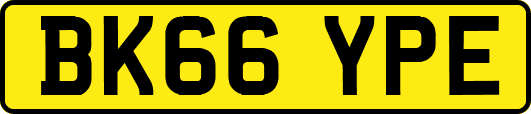 BK66 YPE